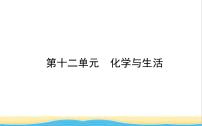 第十二单元　化学与生活